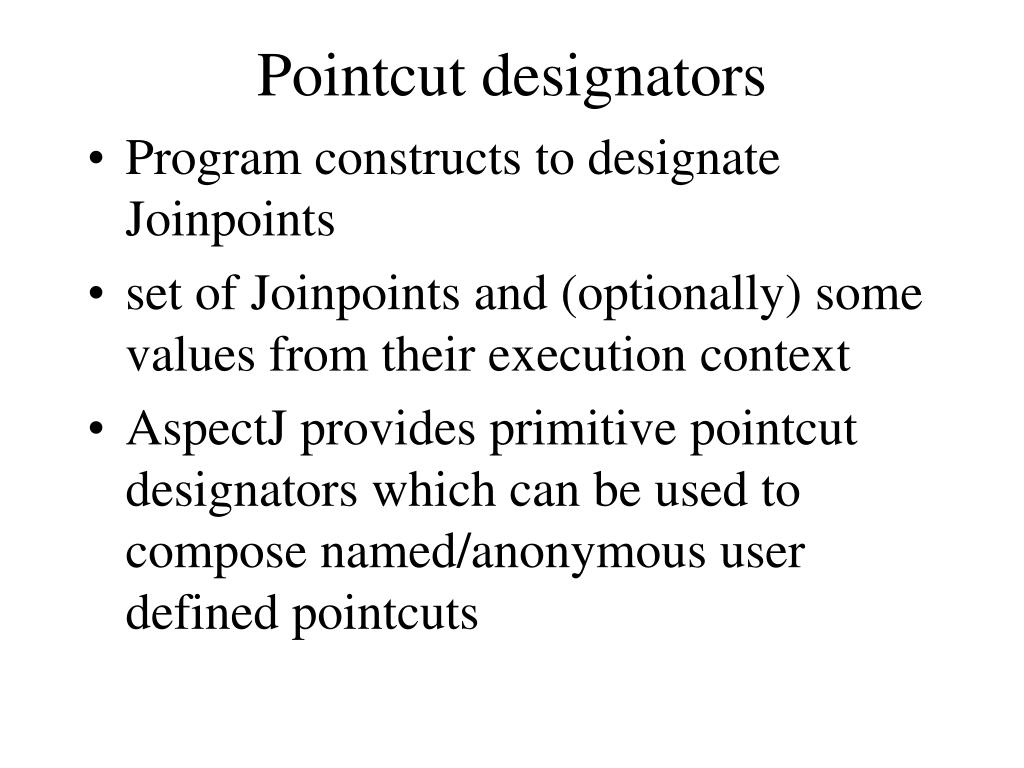 Pointcut designators

• Program constructs to designate Joinpoints
• set of Joinpoints and (optionally) some values from their execution context
• AspectJ provides primitive pointcut designators which can be used to compose named/anonymous user defined pointcuts